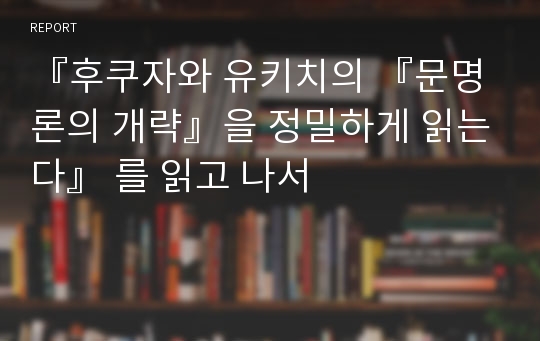 REPORT

『후쿠자와 유키치의 『문명론의 개략』을 정밀하게 읽는다』 를 읽고 나서